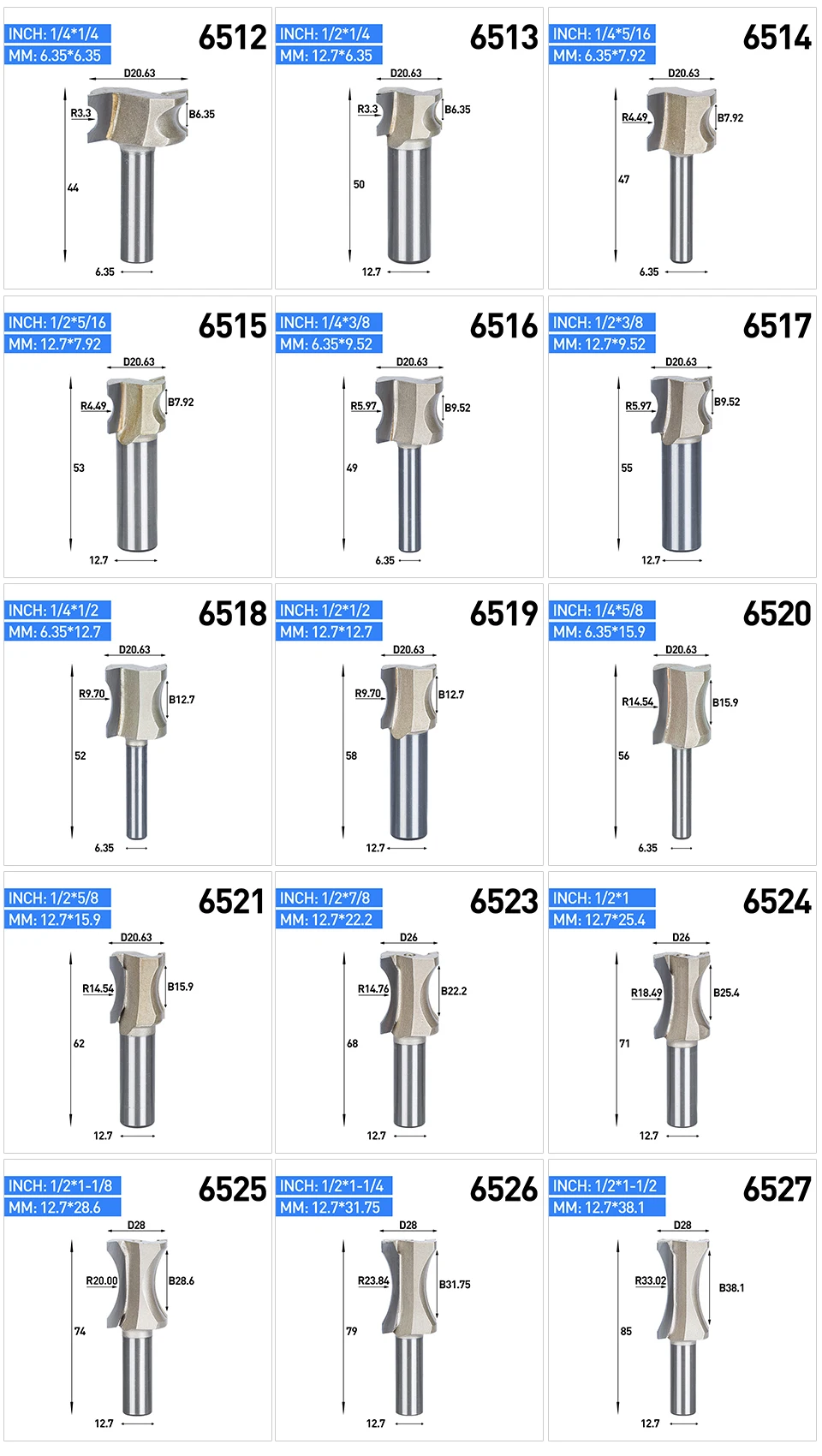 INCH: 1/4*1/4
MM: 6.35*6.35
6512
D20.63
R3.3
B6.35
44
6.35

INCH: 1/2*1/4
MM: 12.7*6.35
6513
D20.63
R3.3
B6.35
50
12.7

INCH: 1/4*5/16
MM: 6.35*7.92
6514
D20.63
R4.49
B7.92
47
6.35

INCH: 1/2*5/16
MM: 12.7*7.92
6515
D20.63
R4.49
B7.92
53
12.7

INCH: 1/4*3/8
MM: 6.35*9.52
6516
D20.63
R5.97
B9.52
49
6.35

INCH: 1/2*3/8
MM: 12.7*9.52
6517
D20.63
R5.97
B9.52
55
12.7

INCH: 1/4*1/2
MM: 6.35*12.7
6518
D20.63
R9.70
B12.7
52
6.35

INCH: 1/2*1/2
MM: 12.7*12.7
6519
D20.63
R9.70
B12.7
58
12.7

INCH: 1/4*5/8
MM: 6.35*15.9
6520
D20.63
R14.54
B15.9
56
6.35

INCH: 1/2*5/8
MM: 12.7*15.9
6521
D20.63
R14.54
B15.9
62
12.7

INCH: 1/2*7/8
MM: 12.7*22.2
6523
D26
R14.76
B22.2
68
12.7

INCH: 1/2*1
MM: 12.7*25.4
6524
D26
R18.49
B25.4
71
12.7

INCH: 1/2*1-1/8
MM: 12.7*28.6
6525
D28
R20.00
B28.6
74
12.7

INCH: 1/2*1-1/4
MM: 12.7*31.75
6526
D28
R23.84
B31.75
79
12.7

INCH: 1/2*1-1/2
MM: 12.7*38.1
6527
D28
R33.02
B38.1
85
12.7